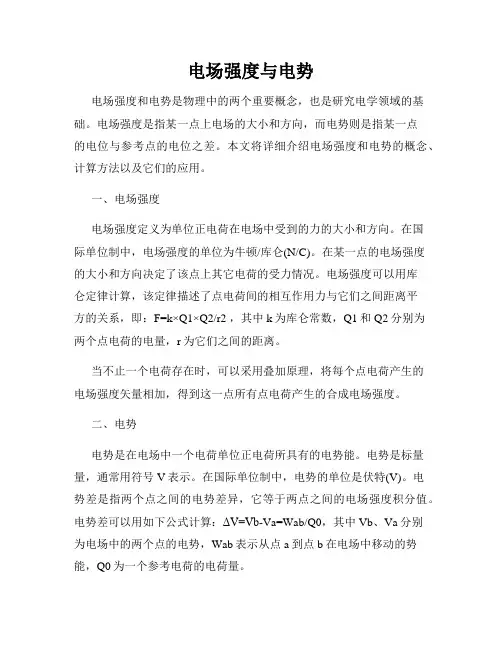 电场强度与电势

电场强度和电势是物理中的两个重要概念，也是研究电学领域的基础。电场强度是指某一点上电场的大小和方向，而电势则是指某一点的电位与参考点的电位之差。本文将详细介绍电场强度和电势的概念、计算方法以及它们的应用。

一、电场强度

电场强度定义为单位正电荷在电场中受到的力的大小和方向。在国际单位制中，电场强度的单位为牛顿/库仑(N/C)。在某一点的电场强度的大小和方向决定了该点上其它电荷的受力情况。电场强度可以用库仑定律计算，该定律描述了点电荷间的相互作用力与它们之间距离平方的关系，即：F=k×Q1×Q2/r2，其中 k 为库仑常数，Q1 和 Q2 分别为两个点电荷的电量，r 为它们之间的距离。

当不止一个电荷存在时，可以采用叠加原理，将每个点电荷产生的电场强度矢量相加，得到这一点所有点电荷产生的合成电场强度。

二、电势

电势是在电场中一个电荷单位正电荷所具有的电势能。电势是标量量，通常用符号 V 表示。在国际单位制中，电势的单位是伏特(V)。电势差是指两个点之间的电势差异，它等于两点之间的电场强度积分值。电势差可以用如下公式计算：ΔV=Vb-Va=Wab/Q0，其中 Vb、Va 分别为电场中的两个点的电势，Wab 表示从点 a 到点 b 在电场中移动的势能，Q0 为一个参考电荷的电荷量。